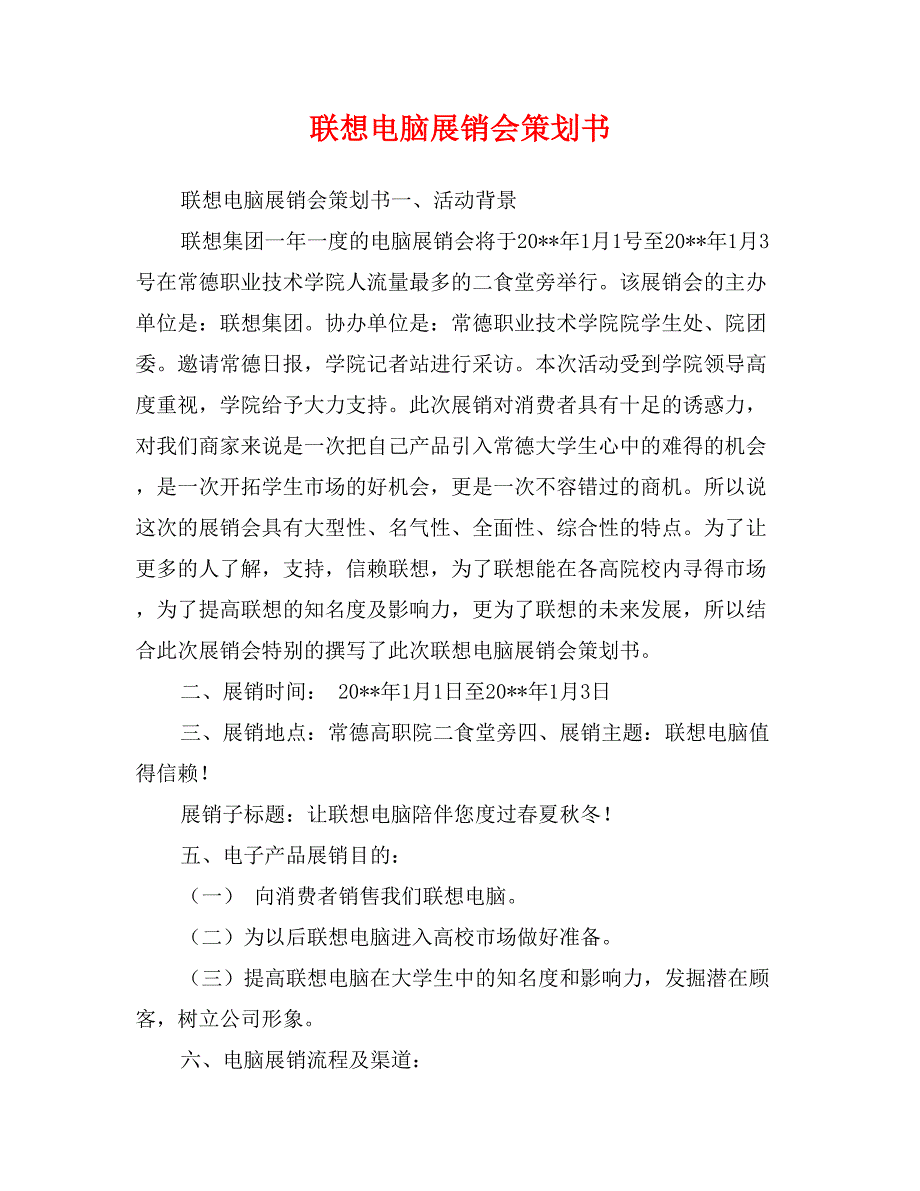 联想电脑展销会策划书

联想电脑展销会策划书一、活动背景

联想集团一年一度的电脑展销会将于20**年1月1号至20**年1月3号在常德职业技术学院人流量最多的二食堂旁举行。该展销会的主办单位是：联想集团。协办单位是：常德职业技术学院院学生处、院团委。邀请常德日报，学院记者站进行采访。本次活动受到学院领导高度重视，学院给予大力支持。此次展销对消费者具有十足的诱惑力，对我们商家来说是一次把自己产品引入常德大学生心中的难得的机会，是一次开拓学生市场的好机会，更是一次不容错过的商机。所以说这次的展销会具有大型性、名气性、全面性、综合性的特点。为了让更多的人了解，支持，信赖联想，为了联想能在各高院校内寻得市场，为了提高联想的知名度及影响力，更为了联想的未来发展，所以结合此次展销会特别的撰写了此次联想电脑展销会策划书。

二、展销时间： 20**年1月1日至20**年1月3日

三、展销地点：常德高职院二食堂旁四、展销主题：联想电脑值得信赖！

展销子标题：让联想电脑陪伴您度过春夏秋冬！

五、电子产品展销目的：

（一） 向消费者销售我们联想电脑。

（二）为以后联想电脑进入高校市场做好准备。

（三）提高联想电脑在大学生中的知名度和影响力，发掘潜在顾客，树立公司形象。

六、电脑展销流程及渠道：